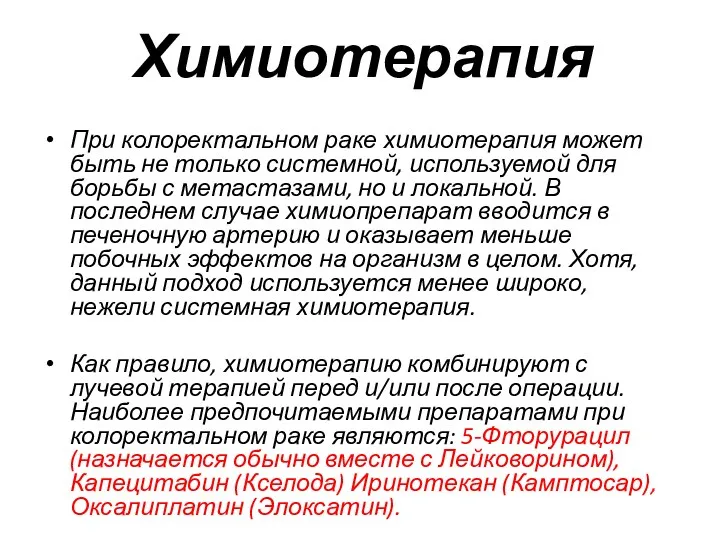 Химиотерапия

• При колоректальном раке химиотерапия может быть не только системной, используемой для борьбы с метастазами, но и локальной. В последнем случае химиопрепарат вводится в печеночную артерию и оказывает меньше побочных эффектов на организм в целом. Хотя, данный подход используется менее широко, нежели системная химиотерапия.

• Как правило, химиотерапию комбинируют с лучевой терапией перед и/или после операции. Наиболее предпочитаемыми препаратами при колоректальном раке являются: 5-Фторурацил (назначается обычно вместе с Лейковорином), Капецитабин (Кселода) Иринотекан (Камптосар), Оксалиплатин (Элоксатин).